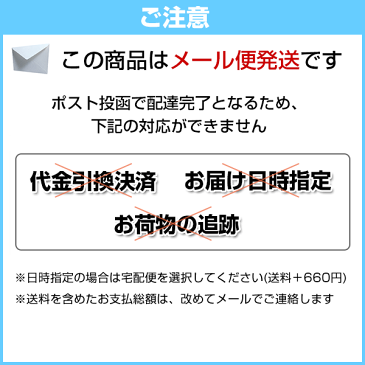 ご注意

この商品はメール便発送です

ポスト投函で配達完了となるため、
下記の対応ができません

代金引換決済　お届け日時指定

お荷物の追跡

※日時指定の場合は宅配便を選択してください(送料＋660円)

※送料を含めたお支払総額は、改めてメールでご連絡します